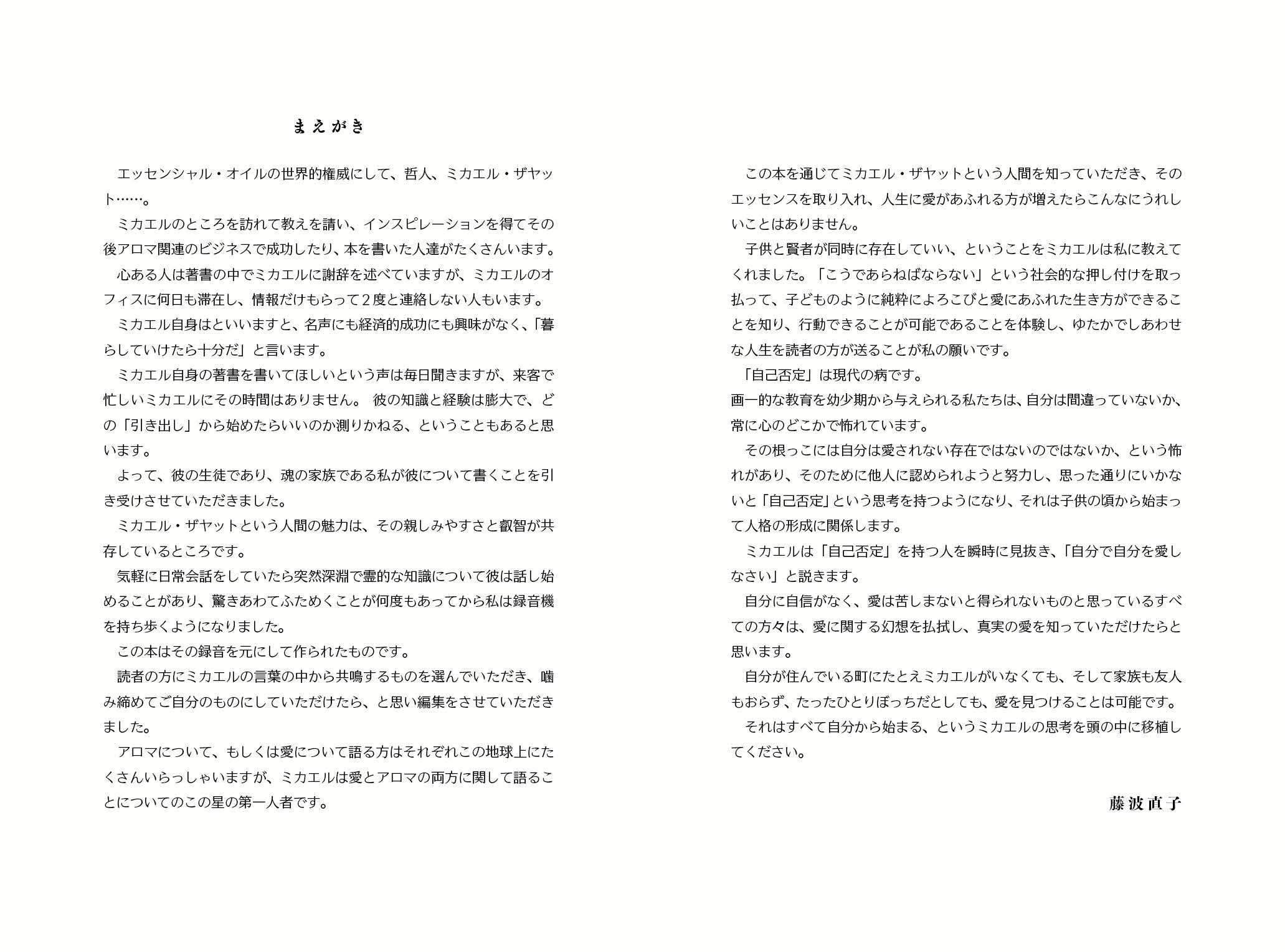 まえがき

エッセンシャル・オイルの世界的権威にして、哲人、ミカエル・ザヤット……。

ミカエルのところを訪れて教えを請い、インスピレーションを得てその後アロマ関連のビジネスで成功したり、本を書いた人達がたくさんいます。

心ある人は著書の中でミカエルに謝辞を述べていますが、ミカエルのオフィスに何日も滞在し、情報だけもらって２度と連絡しない人もいます。

ミカエル自身はといいますと、名声にも経済的成功にも興味がなく、「暮らしていけたら十分だ」と言います。

ミカエル自身の著書を書いてほしいという声は毎日聞きますが、来客で忙しいミカエルにその時間はありません。 彼の知識と経験は膨大で、どの「引き出し」から始めたらいいのか測りかねる、ということもあると思います。

よって、彼の生徒であり、魂の家族である私が彼について書くことを引き受けさせていただきました。

ミカエル・ザヤットという人間の魅力は、その親しみやすさと叡智が共存しているところです。

気軽に日常会話をしていたら突然深淵で霊的な知識について彼は話し始めることがあり、驚きあわてふためくことが何度もあってから私は録音機を持ち歩くようになりました。

この本はその録音を元にして作られたものです。

読者の方にミカエルの言葉の中から共鳴するものを選んでいただき、噛み締めてご自分のものにしていただけたら、と思い編集をさせていただきました。

アロマについて、もしくは愛について語る方はそれぞれこの地球上にたくさんいらっしゃいますが、ミカエルは愛とアロマの両方に関して語ることについてのこの星の第一人者です。

この本を通じてミカエル・ザヤットという人間を知っていただき、そのエッセンスを取り入れ、人生に愛があふれる方が増えたらこんなにうれしいことはありません。

子供と賢者が同時に存在していい、ということをミカエルは私に教えてくれました。「こうであらねばならない」という社会的な押し付けを取っ払って、子どものように純粋によろこびと愛にあふれた生き方ができることを知り、行動できることが可能であることを体験し、ゆたかでしあわせな人生を読者の方が送ることが私の願いです。

「自己否定」は現代の病です。
画一的な教育を幼少期から与えられる私たちは、自分は間違っていないか、常に心のどこかで怖れています。

その根っこには自分は愛されない存在ではないのではないか、という怖れがあり、そのために他人に認められようと努力し、思った通りにいかないと「自己否定」という思考を持つようになり、それは子供の頃から始まって人格の形成に関係します。

ミカエルは「自己否定」を持つ人を瞬時に見抜き、「自分で自分を愛しなさい」と説きます。

自分に自信がなく、愛は苦しまないと得られないものと思っているすべての方々は、愛に関する幻想を払拭し、真実の愛を知っていただけたらと思います。

自分が住んでいる町にたとえミカエルがいなくても、そして家族も友人もおらず、たったひとりぼっちだとしても、愛を見つけることは可能です。

それはすべて自分から始まる、というミカエルの思考を頭の中に移植してください。

藤波直子